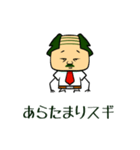 あらたまりスギ